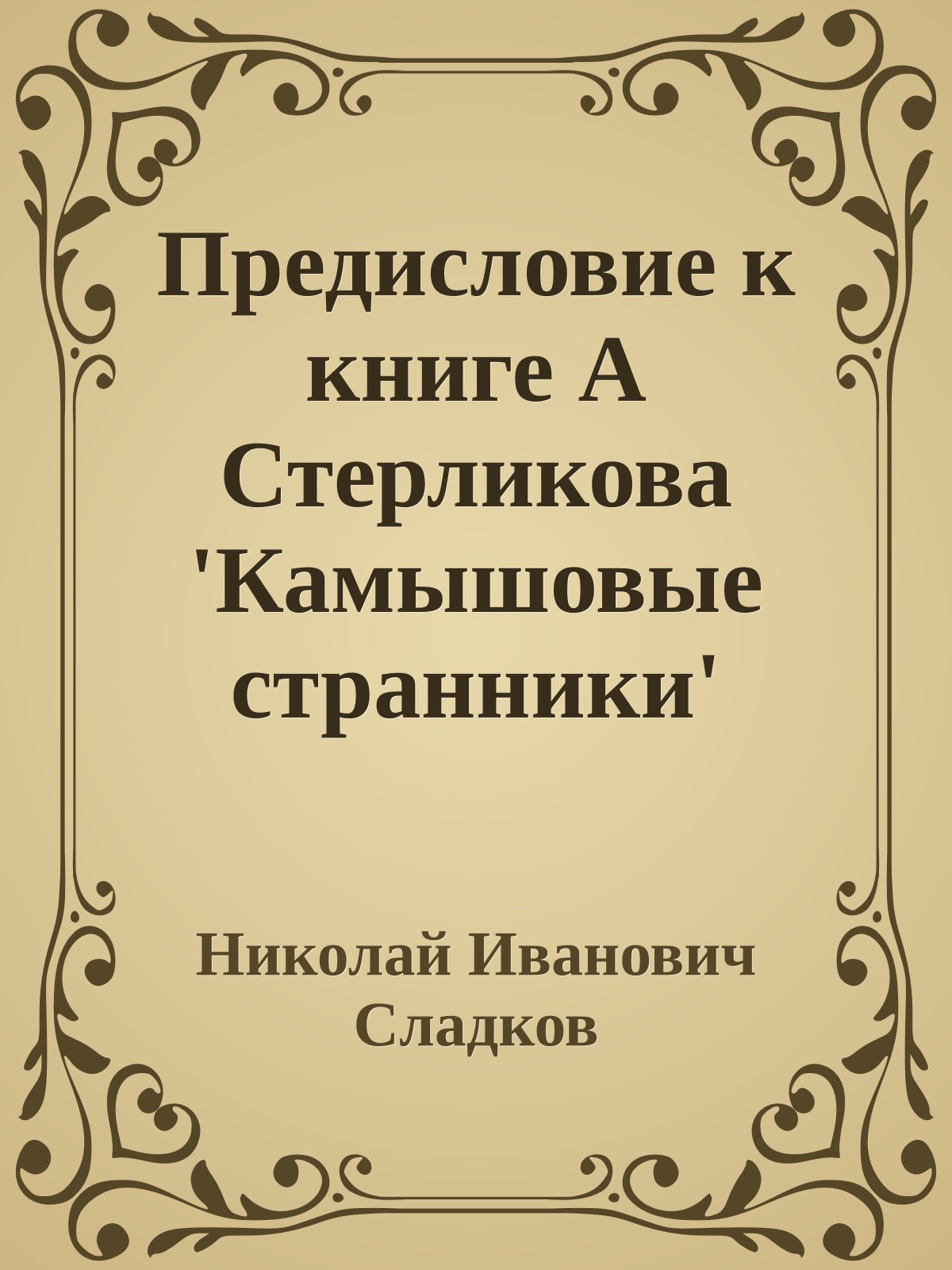 Предисловие к книге А Стерликова 'Камышовые странники'

Николай Иванович Сладков